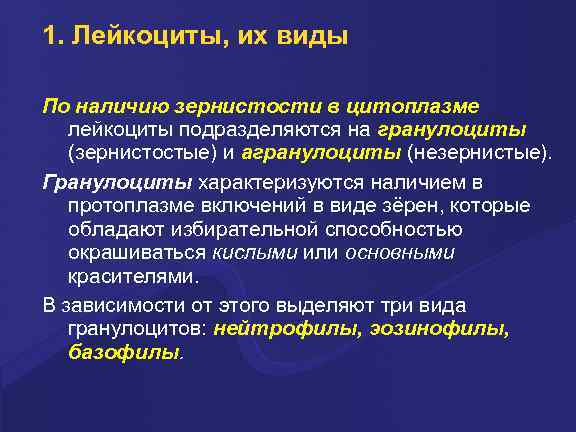 1. Лейкоциты, их виды

По наличию зернистости в цитоплазме лейкоциты подразделяются на гранулоциты (зернистостые) и агранулоциты (незернистые).

Гранулоциты характеризуются наличием в протоплазме включений в виде зёрен, которые обладают избирательной способностью окрашиваться кислыми или основными красителями.

В зависимости от этого выделяют три вида гранулоцитов: нейтрофилы, эозинофилы, базофилы.